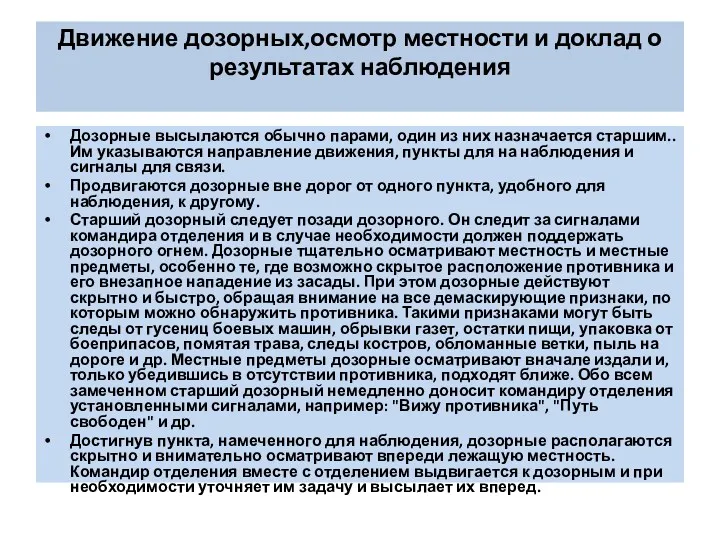 Движение дозорных,осмотр местности и доклад о результатах наблюдения

• Дозорные высылаются обычно парами, один из них назначается старшим.. Им указываются направление движения, пункты для на наблюдения и сигналы для связи.
• Продвигаются дозорные вне дорог от одного пункта, удобного для наблюдения, к другому.
• Старший дозорный следует позади дозорного. Он следит за сигналами командира отделения и в случае необходимости должен поддержать дозорного огнем. Дозорные тщательно осматривают местность и местные предметы, особенно те, где возможно скрытое расположение противника и его внезапное нападение из засады. При этом дозорные действуют скрытно и быстро, обращая внимание на все демаскирующие признаки, по которым можно обнаружить противника. Такими признаками могут быть следы от гусениц боевых машин, обрывки газет, остатки пищи, упаковка от боеприпасов, помятая трава, следы костров, обломанные ветки, пыль на дороге и др. Местные предметы дозорные осматривают вначале издали и, только убедившись в отсутствии противника, подходят ближе. Обо всем замеченном старший дозорный немедленно доносит командиру отделения установленными сигналами, например: "Вижу противника", "Путь свободен" и др.
• Достигнув пункта, намеченного для наблюдения, дозорные располагаются скрытно и внимательно осматривают впереди лежащую местность. Командир отделения вместе с отделением выдвигается к дозорным и при необходимости уточняет им задачу и высылает их вперед.